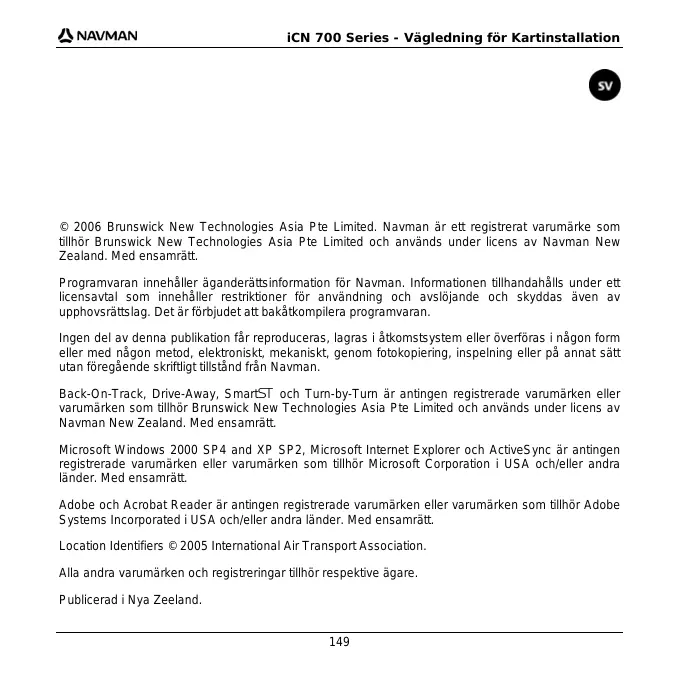 NAVMAN

iCN 700 Series - Vägledning för Kartinstallation

SV

© 2006 Brunswick New Technologies Asia Pte Limited. Navman är ett registrerat varumärke som tillhör Brunswick New Technologies Asia Pte Limited och används under licens av Navman New Zealand. Med ensamrätt.

Programvaran innehåller äganderättsinformation för Navman. Informationen tillhandahålls under ett licensavtal som innehåller restriktioner för användning och avslöjande och skyddas även av upphovsrättslag. Det är förbjudet att bakåtkompilera programvaran.

Ingen del av denna publikation får reproduceras, lagras i åtkomstsystem eller överföras i någon form eller med någon metod, elektroniskt, mekaniskt, genom fotokopiering, inspelning eller på annat sätt utan föregående skriftligt tillstånd från Navman.

Back-On-Track, Drive-Away, SmartST och Turn-by-Turn är antingen registrerade varumärken eller varumärken som tillhör Brunswick New Technologies Asia Pte Limited och används under licens av Navman New Zealand. Med ensamrätt.

Microsoft Windows 2000 SP4 and XP SP2, Microsoft Internet Explorer och ActiveSync är antingen registrerade varumärken eller varumärken som tillhör Microsoft Corporation i USA och/eller andra länder. Med ensamrätt.

Adobe och Acrobat Reader är antingen registrerade varumärken eller varumärken som tillhör Adobe Systems Incorporated i USA och/eller andra länder. Med ensamrätt.

Location Identifiers © 2005 International Air Transport Association.

Alla andra varumärken och registreringar tillhör respektive ägare.

Publicerad i Nya Zeeland.

149